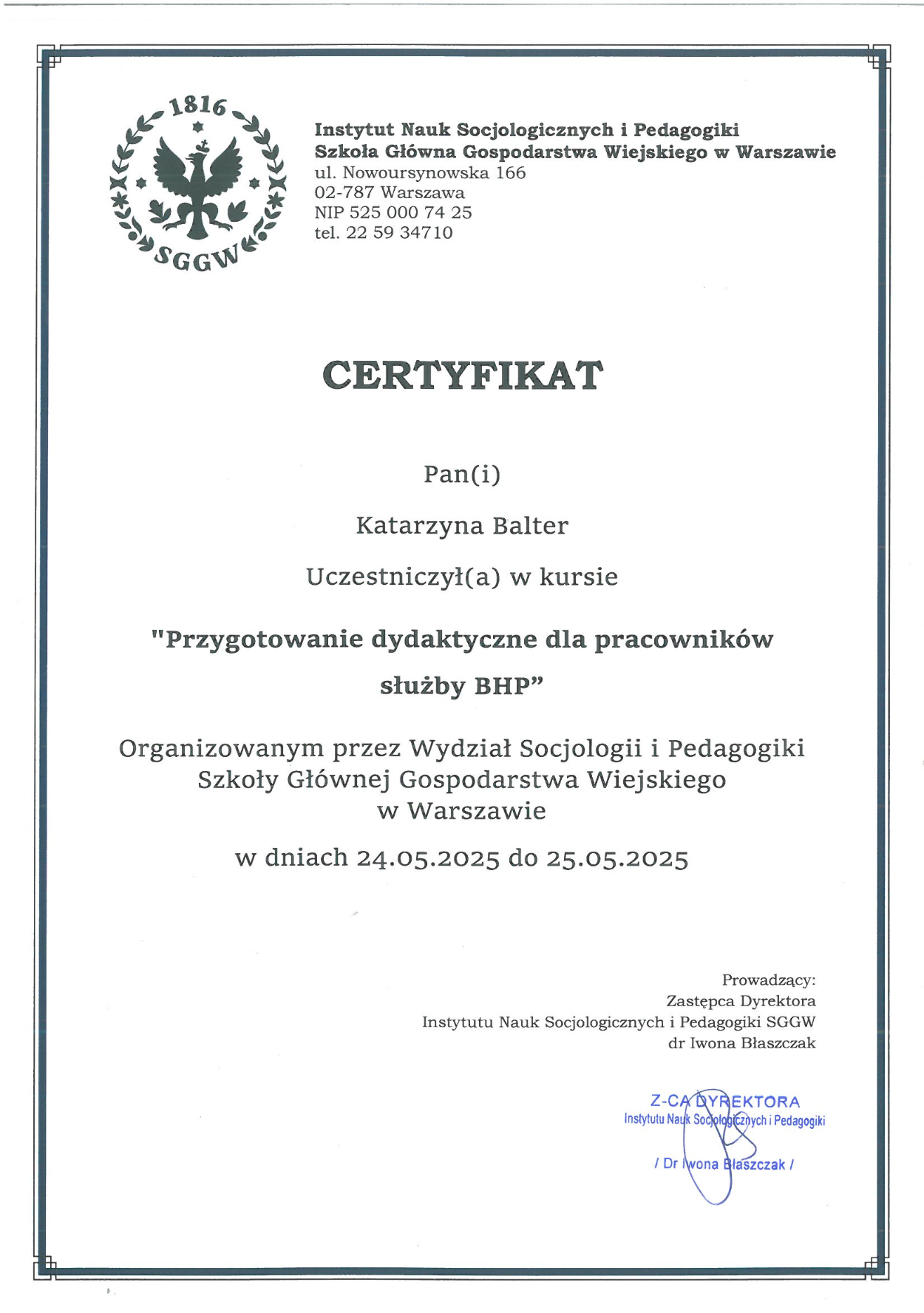 1816
SGGW

Instytut Nauk Socjologicznych i Pedagogiki
Szkoła Główna Gospodarstwa Wiejskiego w Warszawie
ul. Nowoursynowska 166
02-787 Warszawa
NIP 525 000 74 25
tel. 22 59 34710

CERTYFIKAT

Pan(i)

Katarzyna Balter

Uczestniczył(a) w kursie

"Przygotowanie dydaktyczne dla pracowników służby BHP"

Organizowanym przez Wydział Socjologii i Pedagogiki Szkoły Głównej Gospodarstwa Wiejskiego w Warszawie

w dniach 24.05.2025 do 25.05.2025

Prowadzący:
Zastępca Dyrektora
Instytutu Nauk Socjologicznych i Pedagogiki SGGW
dr Iwona Błaszczak

Z-CA DYREKTORA
Instytutu Nauk Socjologicznych i Pedagogiki
/ Dr Iwona Błaszczak /